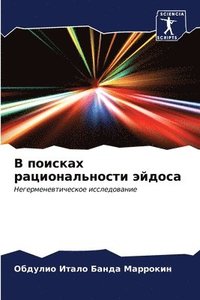 SCIENCIA SCRIPTS

В поисках рациональности эйдоса

Негерменевтическое исследование

Обдулио Итало Банда Маррокин